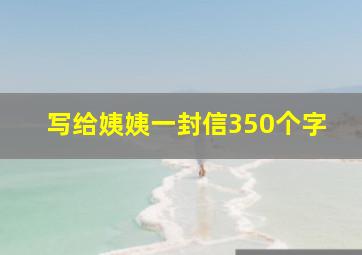 写给姨姨一封信350个字